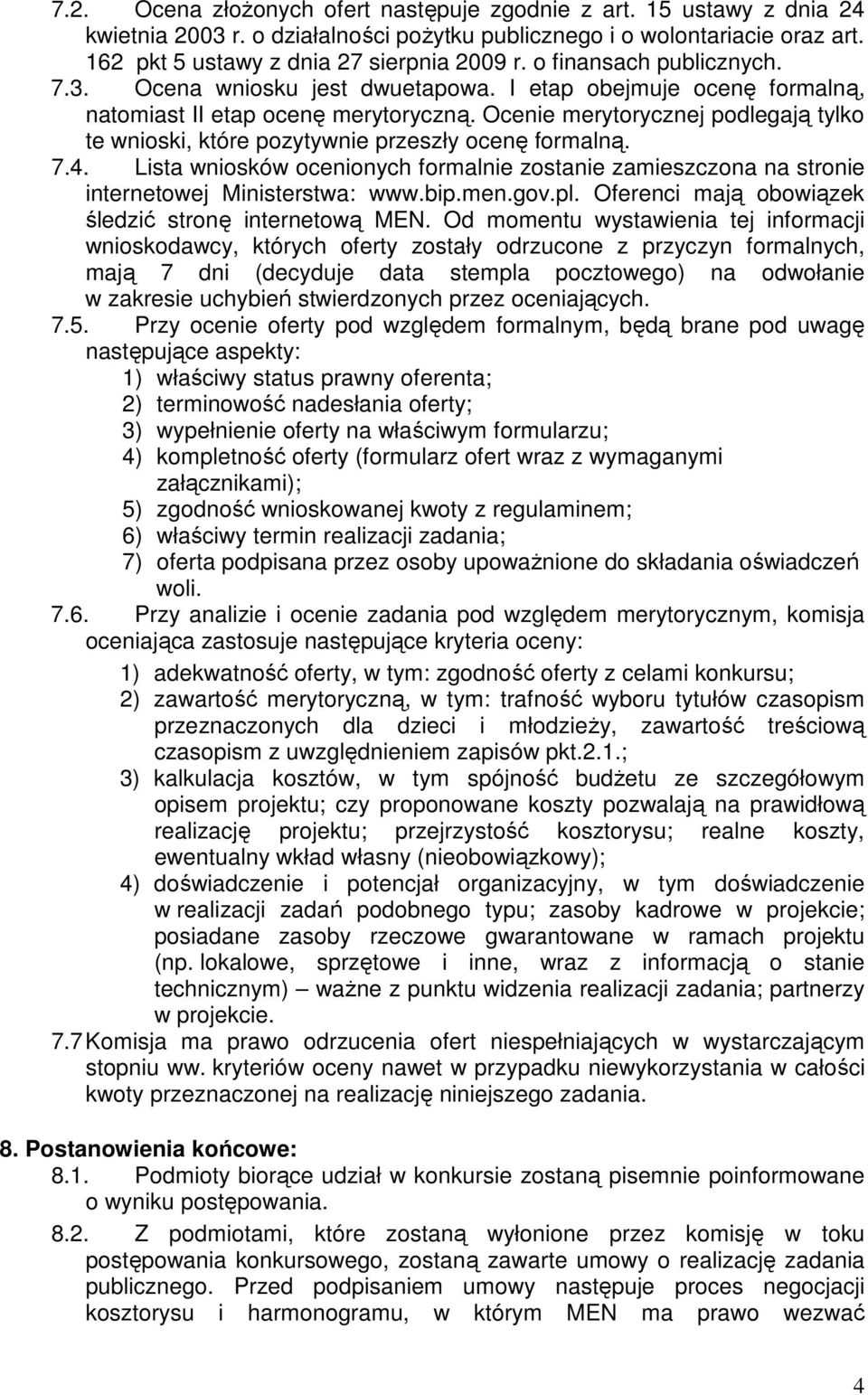 7.2. Ocena złożonych ofert następuje zgodnie z art. 15 ustawy z dnia 24 kwietnia 2003 r. o działalności pożytku publicznego i o wolontariacie oraz art. 162 pkt 5 ustawy z dnia 27 sierpnia 2009 r. o finansach publicznych.

7.3. Ocena wniosku jest dwuetapowa. I etap obejmuje ocenę formalną, natomiast II etap ocenę merytoryczną. Ocenie merytorycznej podlegają tylko te wnioski, które pozytywnie przeszły ocenę formalną.

7.4. Lista wniosków ocenionych formalnie zostanie zamieszczona na stronie internetowej Ministerstwa: www.bip.men.gov.pl. Oferenci mają obowiązek śledzić stronę internetową MEN. Od momentu wystawienia tej informacji wnioskodawcy, których oferty zostały odrzucone z przyczyn formalnych, mają 7 dni (decyduje data stempla pocztowego) na odwołanie w zakresie uchybień stwierdzonych przez oceniających.

7.5. Przy ocenie oferty pod względem formalnym, będą brane pod uwagę następujące aspekty:

1) właściwy status prawny oferenta;
2) terminowość nadesłania oferty;
3) wypełnienie oferty na właściwym formularzu;
4) kompletność oferty (formularz ofert wraz z wymaganymi załącznikami);
5) zgodność wnioskowanej kwoty z regulaminem;
6) właściwy termin realizacji zadania;
7) oferta podpisana przez osoby upoważnione do składania oświadczeń woli.

7.6. Przy analizie i ocenie zadania pod względem merytorycznym, komisja oceniająca zastosuje następujące kryteria oceny:

1) adekwatność oferty, w tym: zgodność oferty z celami konkursu;
2) zawartość merytoryczną, w tym: trafność wyboru tytułów czasopism przeznaczonych dla dzieci i młodzieży, zawartość treściową czasopism z uwzględnieniem zapisów pkt.2.1.;
3) kalkulacja kosztów, w tym spójność budżetu ze szczegółowym opisem projektu; czy proponowane koszty pozwalają na prawidłową realizację projektu; przejrzystość kosztorysu; realne koszty, ewentualny wkład własny (nieobowiązkowy);
4) doświadczenie i potencjał organizacyjny, w tym doświadczenie w realizacji zadań podobnego typu; zasoby kadrowe w projekcie; posiadane zasoby rzeczowe gwarantowane w ramach projektu (np. lokalowe, sprzętowe i inne, wraz z informacją o stanie technicznym) – ważne z punktu widzenia realizacji zadania; partnerzy w projekcie.

7.7 Komisja ma prawo odrzucenia ofert niespełniających w wystarczającym stopniu ww. kryteriów oceny nawet w przypadku niewykorzystania w całości kwoty przeznaczonej na realizację niniejszego zadania.

8. Postanowienia końcowe:

8.1. Podmioty biorące udział w konkursie zostaną pisemnie poinformowane o wyniku postępowania.

8.2. Z podmiotami, które zostaną wyłonione przez komisję w toku postępowania konkursowego, zostaną zawarte umowy o realizację zadania publicznego. Przed podpisaniem umowy następuje proces negocjacji kosztorysu i harmonogramu, w którym MEN ma prawo wezwać

4